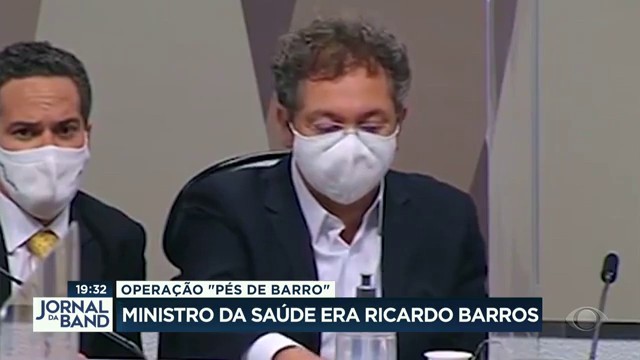 19:32
JORNAL DA BAND
OPERAÇÃO "PÉS DE BARRO"
MINISTRO DA SAÚDE ERA RICARDO BARROS